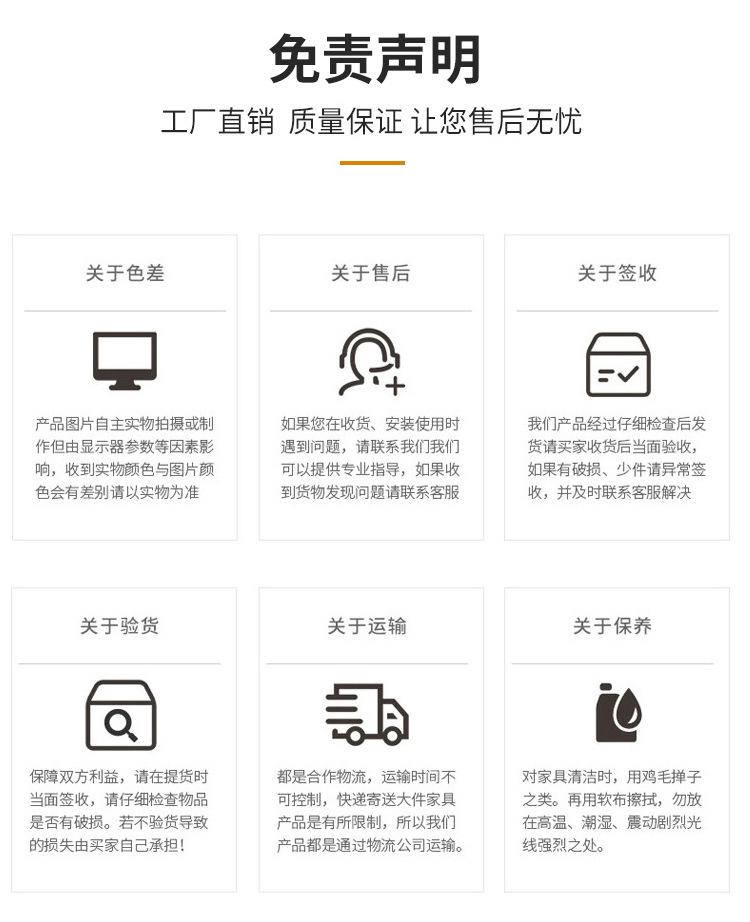 免责声明

工厂直销 质量保证 让您售后无忧

关于色差

产品图片自主实物拍摄或制作但由显示器参数等因素影响，收到实物颜色与图片颜色会有差别请以实物为准

关于售后

如果您在收货、安装使用时遇到问题，请联系我们我们可以提供专业指导，如果收到货物发现问题请联系客服

关于签收

我们产品经过仔细检查后发货请买家收货后当面验收，如果有破损、少件请异常签收，并及时联系客服解决

关于验货

保障双方利益，请在提货时当面签收，请仔细检查物品是否有破损。若不验货导致的损失由买家自己承担！

关于运输

都是合作物流，运输时间不可控制，快递寄送大件家具产品是有所限制，所以我们产品都是通过物流公司运输。

关于保养

对家具清洁时，用鸡毛掸子之类。再用软布擦拭，勿放在高温、潮湿、震动剧烈光线强烈之处。